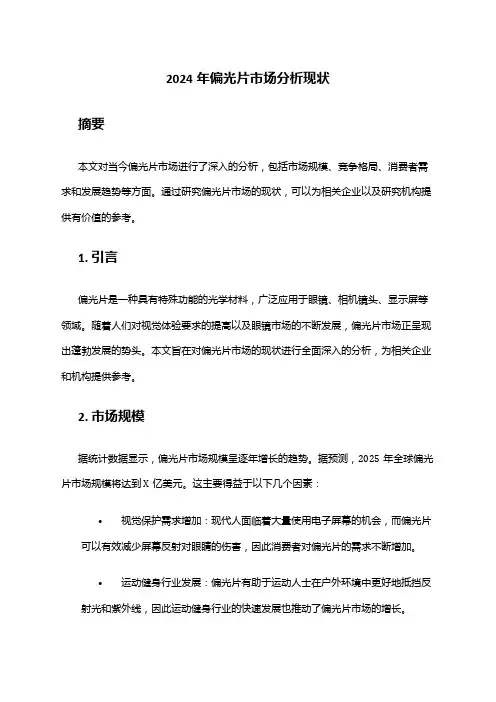 2024 年偏光片市场分析现状

摘要

本文对当今偏光片市场进行了深入的分析，包括市场规模、竞争格局、消费者需求和发展趋势等方面。通过研究偏光片市场的现状，可以为相关企业以及研究机构提供有价值的参考。

1. 引言

偏光片是一种具有特殊功能的光学材料，广泛应用于眼镜、相机镜头、显示屏等领域。随着人们对视觉体验要求的提高以及眼镜市场的不断发展，偏光片市场正呈现出蓬勃发展的势头。本文旨在对偏光片市场的现状进行全面深入的分析，为相关企业和机构提供参考。

2. 市场规模

据统计数据显示，偏光片市场规模呈逐年增长的趋势。据预测，2025 年全球偏光片市场规模将达到 X 亿美元。这主要得益于以下几个因素：

• 视觉保护需求增加：现代人面临着大量使用电子屏幕的机会，而偏光片可以有效减少屏幕反射对眼睛的伤害，因此消费者对偏光片的需求不断增加。

• 运动健身行业发展：偏光片有助于运动人士在户外环境中更好地抵挡反射光和紫外线，因此运动健身行业的快速发展也推动了偏光片市场的增长。